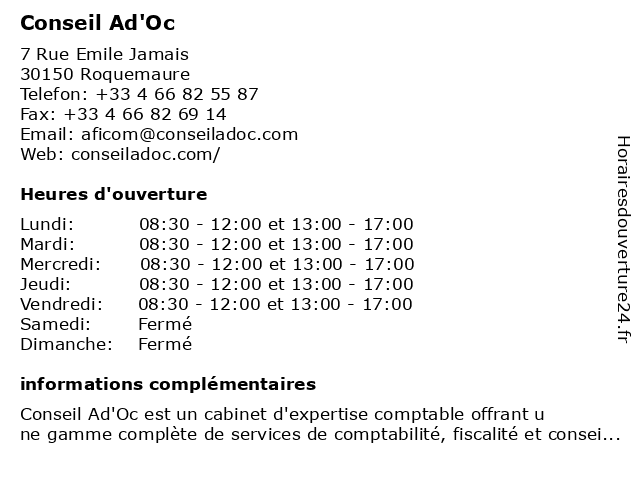 Conseil Ad'Oc

7 Rue Emile Jamais
30150 Roquemaure
Telefon: +33 4 66 82 55 87
Fax: +33 4 66 82 69 14
Email: aficom@conseiladoc.com
Web: conseiladoc.com/

Heures d'ouverture

| | |
|---|---|
| Lundi: | 08:30 - 12:00 et 13:00 - 17:00 |
| Mardi: | 08:30 - 12:00 et 13:00 - 17:00 |
| Mercredi: | 08:30 - 12:00 et 13:00 - 17:00 |
| Jeudi: | 08:30 - 12:00 et 13:00 - 17:00 |
| Vendredi: | 08:30 - 12:00 et 13:00 - 17:00 |
| Samedi: | Fermé |
| Dimanche: | Fermé |

informations complémentaires

Conseil Ad'Oc est un cabinet d'expertise comptable offrant u ne gamme complète de services de comptabilité, fiscalité et consei...

Horairesdouverture24.fr